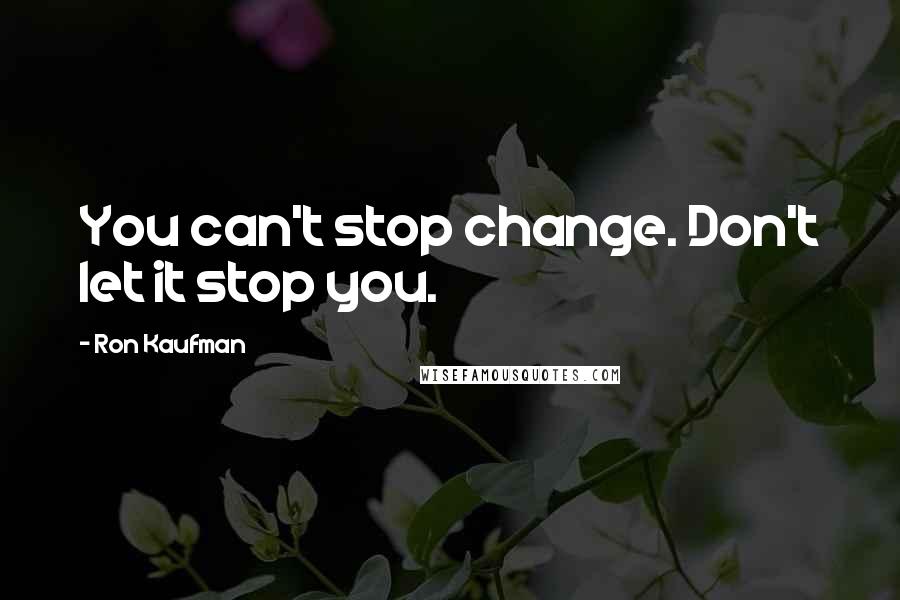 You can't stop change. Don't let it stop you.

- Ron Kaufman

WISEFAMOUSQUOTES.COM